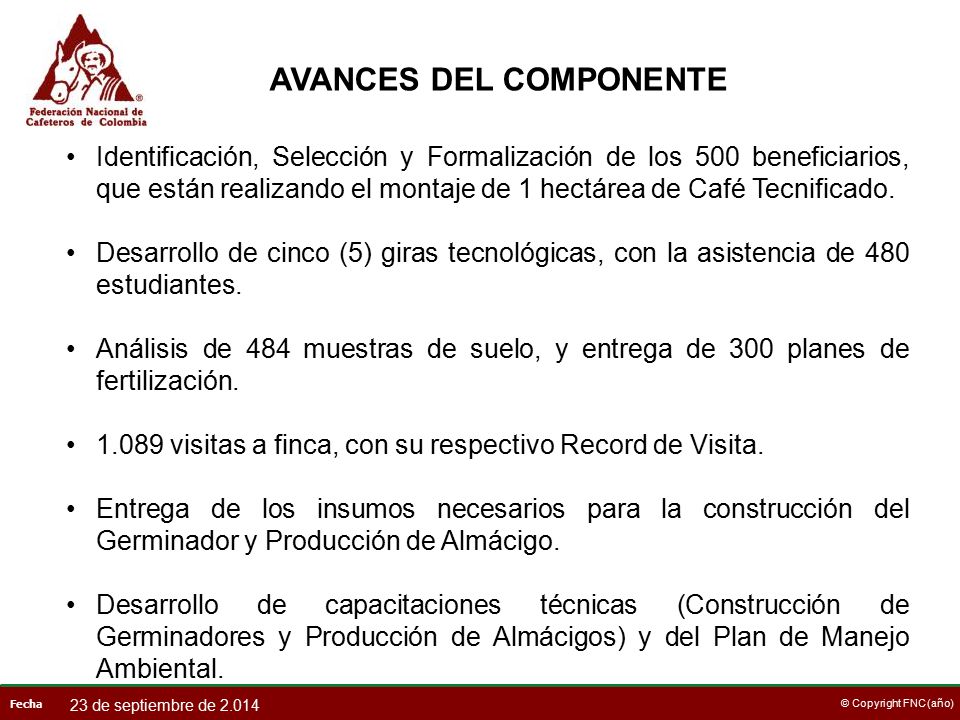 Federación Nacional de Cafeteros de Colombia

AVANCES DEL COMPONENTE

• Identificación, Selección y Formalización de los 500 beneficiarios, que están realizando el montaje de 1 hectárea de Café Tecnificado.

• Desarrollo de cinco (5) giras tecnológicas, con la asistencia de 480 estudiantes.

• Análisis de 484 muestras de suelo, y entrega de 300 planes de fertilización.

• 1.089 visitas a finca, con su respectivo Record de Visita.

• Entrega de los insumos necesarios para la construcción del Germinador y Producción de Almácigo.

• Desarrollo de capacitaciones técnicas (Construcción de Germinadores y Producción de Almácigos) y del Plan de Manejo Ambiental.

Fecha 23 de septiembre de 2.014

© Copyright FNC (año)